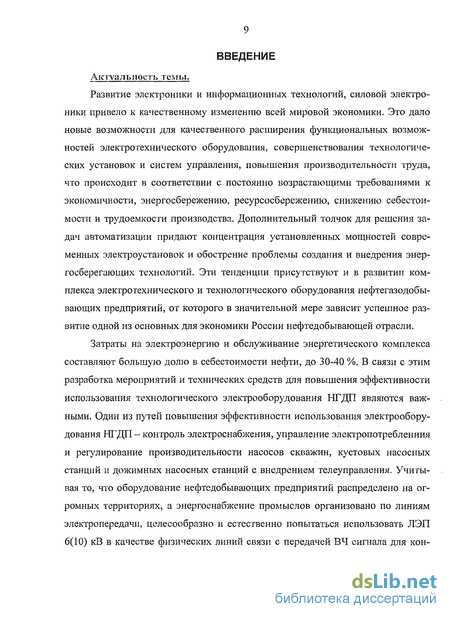 9

ВВЕДЕНИЕ

Актуальность темы.

Развитие электроники и информационных технологий, силовой электроники привело к качественному изменению всей мировой экономики. Это дало новые возможности для качественного расширения функциональных возможностей электротехнического оборудования, совершенствования технологических установок и систем управления, повышения производительности труда, что происходит в соответствии с постоянно возрастающими требованиями к экономичности, энергосбережению, ресурсосбережению, снижению себестоимости и трудоемкости производства. Дополнительный толчок для решения задач автоматизации придают концентрация установленных мощностей современных электроустановок и обострение проблемы создания и внедрения энергосберегающих технологий. Эти тенденции присутствуют и в развитии комплекса электротехнического и технологического оборудования нефтегазодобывающих предприятий, от которого в значительной мере зависит успешное развитие одной из основных для экономики России нефтедобывающей отрасли.

Затраты на электроэнергию и обслуживание энергетического комплекса составляют большую долю в себестоимости нефти, до 30-40 %. В связи с этим разработка мероприятий и технических средств для повышения эффективности использования технологического электрооборудования НГДП являются важными. Один из путей повышения эффективности использования электрооборудования НГДП – контроль электроснабжения, управление электропотреблениия и регулирование производительности насосов скважин, кустовых насосных станций и дожимных насосных станций с внедрением телеуправления. Учитывая то, что оборудование нефтедобывающих предприятий распределено на огромных территориях, а энергоснабжение промыслов организовано по линиям электропередачи, целесообразно и естественно попытаться использовать ЛЭП 6(10) кВ в качестве физических линий связи с передачей ВЧ сигнала для кон-

dsLib.net
библиотека диссертаций